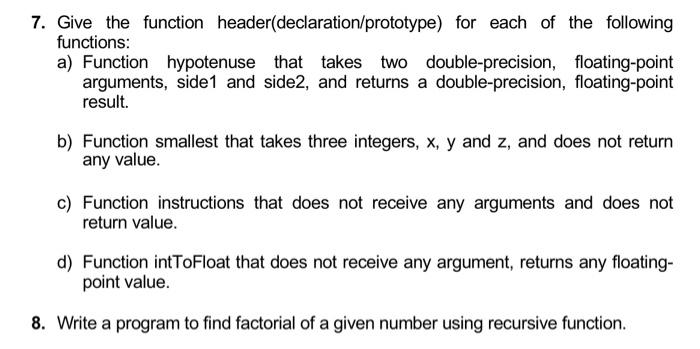 7. Give the function header(declaration/prototype) for each of the following functions:

a) Function hypotenuse that takes two double-precision, floating-point arguments, side1 and side2, and returns a double-precision, floating-point result.

b) Function smallest that takes three integers, x, y and z, and does not return any value.

c) Function instructions that does not receive any arguments and does not return value.

d) Function intToFloat that does not receive any argument, returns any floating-point value.

8. Write a program to find factorial of a given number using recursive function.